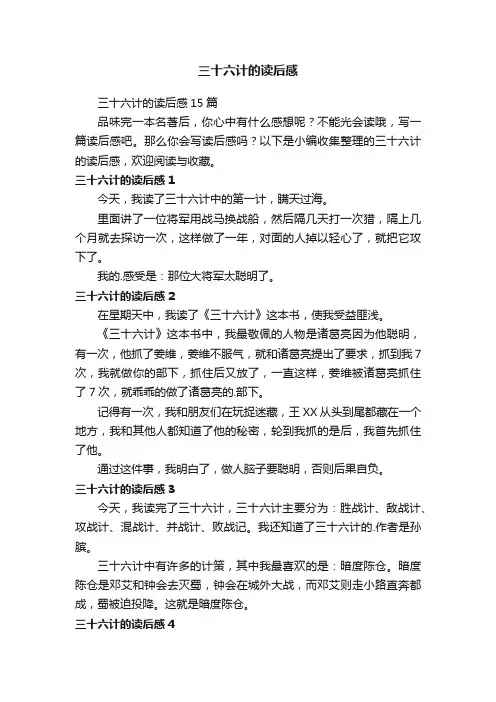 三十六计的读后感

三十六计的读后感 15 篇

品味完一本名著后，你心中有什么感想呢？不能光会读哦，写一篇读后感吧。那么你会写读后感吗？以下是小编收集整理的三十六计的读后感，欢迎阅读与收藏。

三十六计的读后感 1

今天，我读了三十六计中的第一计，瞒天过海。

里面讲了一位将军用战马换战船，然后隔几天打一次猎，隔上几个月就去探访一次，这样做了一年，对面的人掉以轻心了，就把它攻下了。

我的.感受是：那位大将军太聪明了。

三十六计的读后感 2

在星期天中，我读了《三十六计》这本书，使我受益匪浅。

《三十六计》这本书中，我最敬佩的人物是诸葛亮因为他聪明，有一次，他抓了姜维，姜维不服气，就和诸葛亮提出了要求，抓到我 7 次，我就做你的部下，抓住后又放了，一直这样，姜维被诸葛亮抓住了 7 次，就乖乖的做了诸葛亮的.部下。

记得有一次，我和朋友们在玩捉迷藏，王 XX 从头到尾都藏在一个地方，我和其他人都知道了他的秘密，轮到我抓的是后，我首先抓住了他。

通过这件事，我明白了，做人脑子要聪明，否则后果自负。

三十六计的读后感 3

今天，我读完了三十六计，三十六计主要分为：胜战计、敌战计、攻战计、混战计、并战计、败战记。我还知道了三十六计的.作者是孙膑。

三十六计中有许多的计策，其中我最喜欢的是：暗度陈仓。暗度陈仓是邓艾和钟会去灭蜀，钟会在城外大战，而邓艾则走小路直奔都成，蜀被迫投降。这就是暗度陈仓。

三十六计的读后感 4